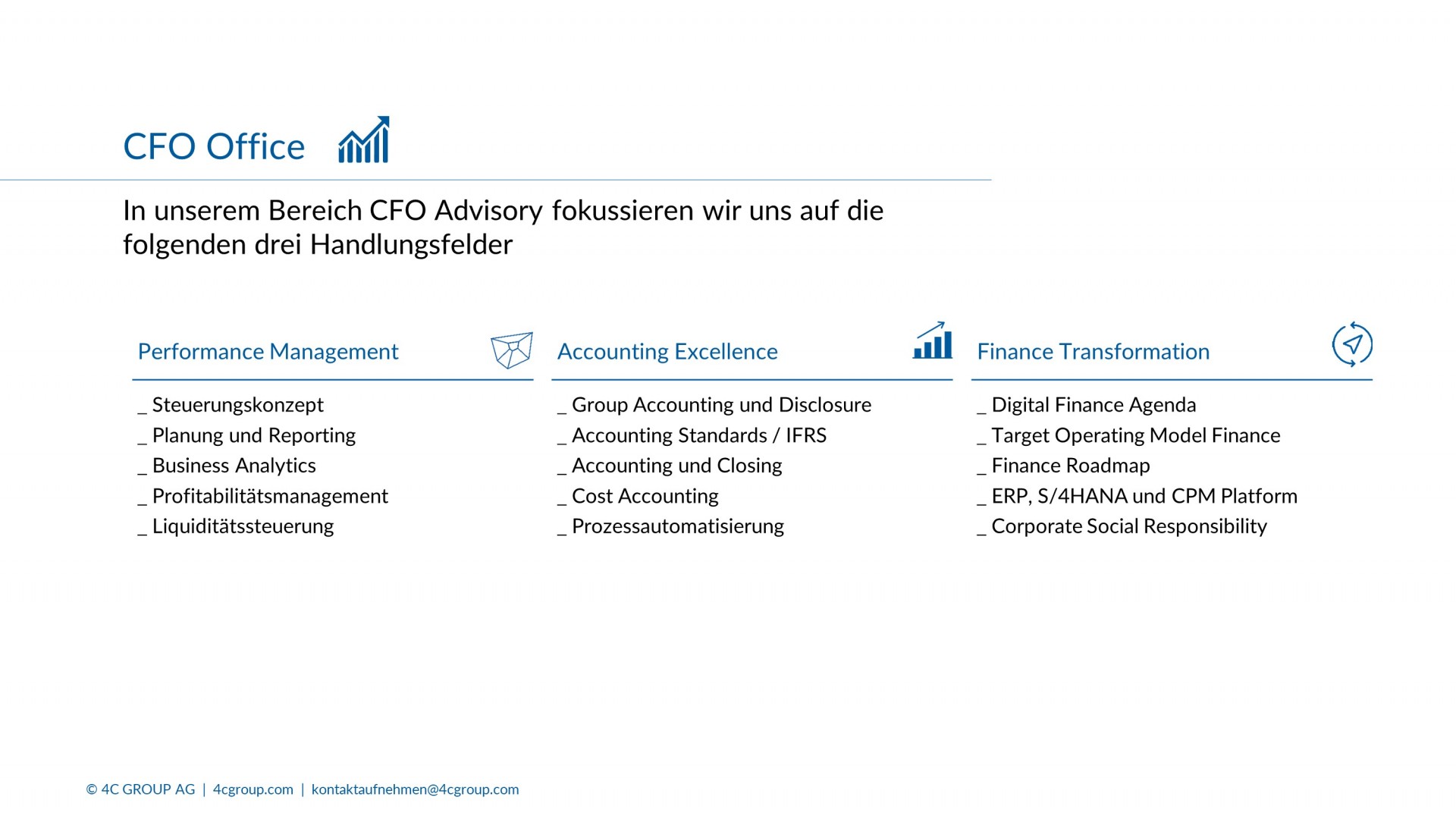 CFO Office

In unserem Bereich CFO Advisory fokussieren wir uns auf die folgenden drei Handlungsfelder

Performance Management

_ Steuerungskonzept
_ Planung und Reporting
_ Business Analytics
_ Profitabilitätsmanagement
_ Liquiditätssteuerung

Accounting Excellence

_ Group Accounting und Disclosure
_ Accounting Standards / IFRS
_ Accounting und Closing
_ Cost Accounting
_ Prozessautomatisierung

Finance Transformation

_ Digital Finance Agenda
_ Target Operating Model Finance
_ Finance Roadmap
_ ERP, S/4HANA und CPM Platform
_ Corporate Social Responsibility

© 4C GROUP AG | 4cgroup.com | kontaktaufnehmen@4cgroup.com